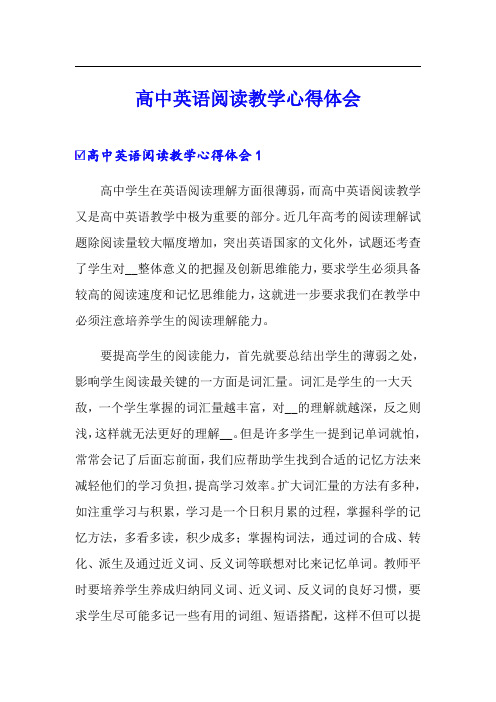 高中英语阅读教学心得体会

☑高中英语阅读教学心得体会1

高中学生在英语阅读理解方面很薄弱，而高中英语阅读教学又是高中英语教学中极为重要的部分。近几年高考的阅读理解试题除阅读量较大幅度增加，突出英语国家的文化外，试题还考查了学生对__整体意义的把握及创新思维能力，要求学生必须具备较高的阅读速度和记忆思维能力，这就进一步要求我们在教学中必须注意培养学生的阅读理解能力。

要提高学生的阅读能力，首先就要总结出学生的薄弱之处，影响学生阅读最关键的一方面是词汇量。词汇是学生的一大天敌，一个学生掌握的词汇量越丰富，对__的理解就越深，反之则浅，这样就无法更好的理解__。但是许多学生一提到记单词就怕，常常会记了后面忘前面，我们应帮助学生找到合适的记忆方法来减轻他们的学习负担，提高学习效率。扩大词汇量的方法有多种，如注重学习与积累，学习是一个日积月累的过程，掌握科学的记忆方法，多看多读，积少成多；掌握构词法，通过词的合成、转化、派生及通过近义词、反义词等联想对比来记忆单词。教师平时要培养学生养成归纳同义词、近义词、反义词的良好习惯，要求学生尽可能多记一些有用的词组、短语搭配，这样不但可以提